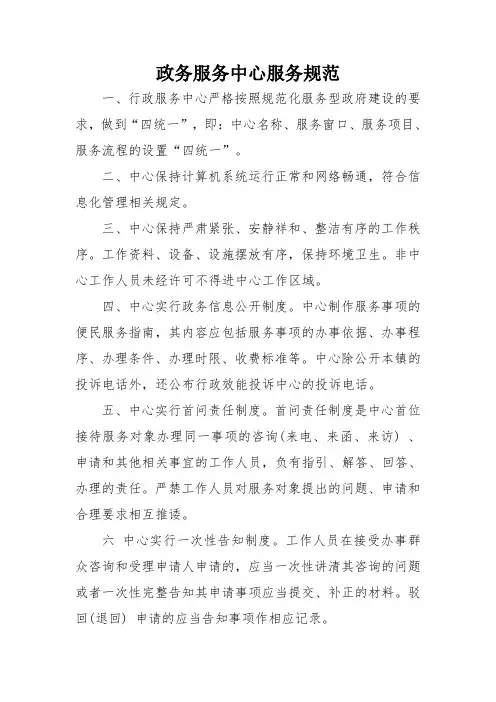 政务服务中心服务规范

一、行政服务中心严格按照规范化服务型政府建设的要求，做到“四统一”，即：中心名称、服务窗口、服务项目、服务流程的设置“四统一”。

二、中心保持计算机系统运行正常和网络畅通，符合信息化管理相关规定。

三、中心保持严肃紧张、安静祥和、整洁有序的工作秩序。工作资料、设备、设施摆放有序，保持环境卫生。非中心工作人员未经许可不得进中心工作区域。

四、中心实行政务信息公开制度。中心制作服务事项的便民服务指南，其内容应包括服务事项的办事依据、办事程序、办理条件、办理时限、收费标准等。中心除公开本镇的投诉电话外，还公布行政效能投诉中心的投诉电话。

五、中心实行首问责任制度。首问责任制度是中心首位接待服务对象办理同一事项的咨询(来电、来函、来访)、申请和其他相关事宜的工作人员，负有指引、解答、回答、办理的责任。严禁工作人员对服务对象提出的问题、申请和合理要求相互推诿。

六 中心实行一次性告知制度。工作人员在接受办事群众咨询和受理申请人申请的，应当一次性讲清其咨询的问题或者一次性完整告知其申请事项应当提交、补正的材料。驳回(退回) 申请的应当告知事项作相应记录。